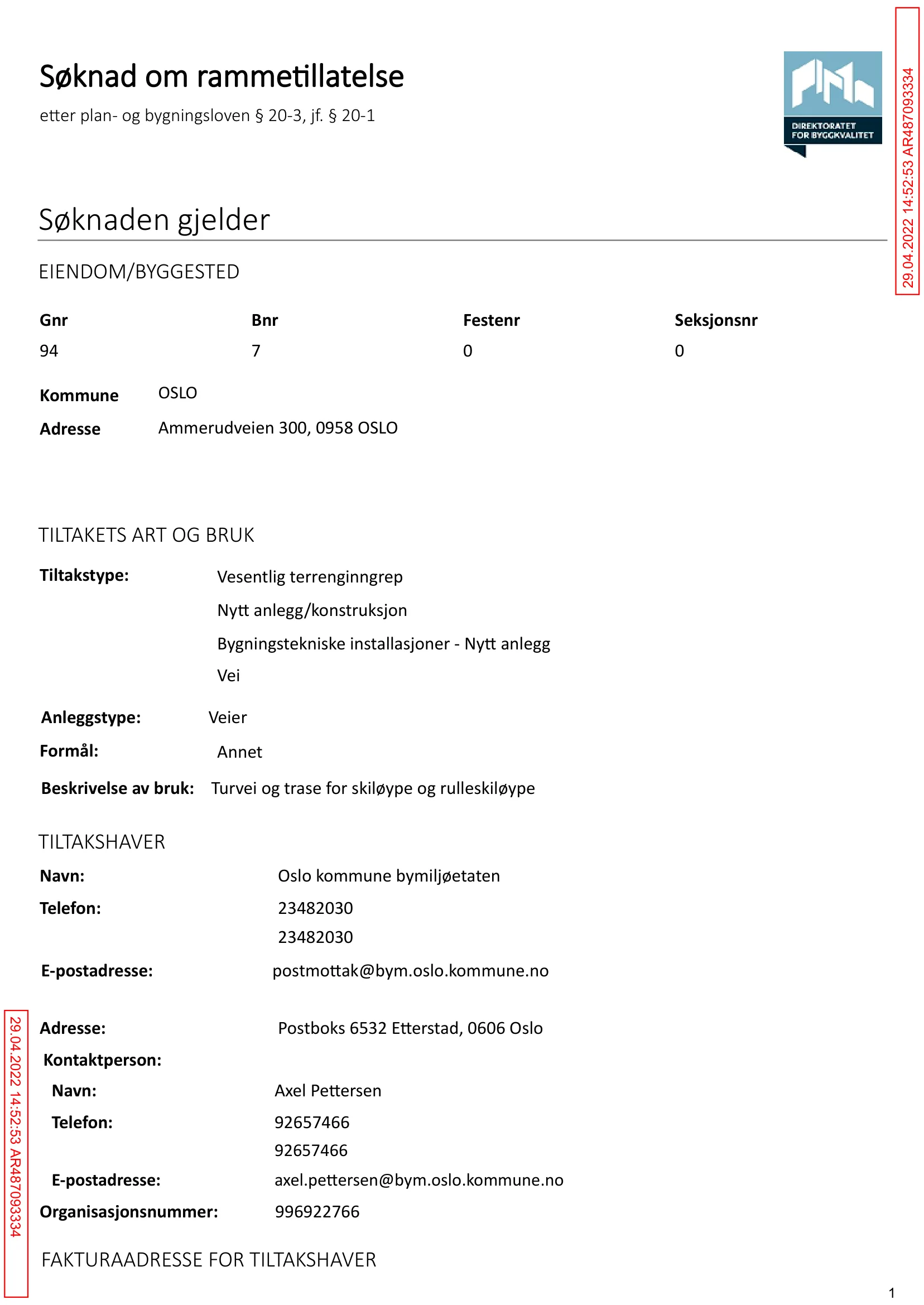 Søknad om rammetillatelse

etter plan- og bygningsloven § 20-3, jf. § 20-1

DIREKTORATET
FOR BYGGKVALITET

Søknaden gjelder

EIENDOM/BYGGESTED

| Gnr | Bnr | Festenr | Seksjonsnr |
|---|---|---|---|
| 94 | 7 | 0 | 0 |

Kommune OSLO
Adresse Ammerudveien 300, 0958 OSLO

TILTAKETS ART OG BRUK

Tiltakstype: Vesentlig terrenginngrep
Nytt anlegg/konstruksjon
Bygningstekniske installasjoner - Nytt anlegg
Vei

Anleggstype: Veier
Formål: Annet
Beskrivelse av bruk: Turvei og trase for skiløype og rulleskiløype

TILTAKSHAVER

Navn: Oslo kommune bymiljøetaten
Telefon: 23482030
23482030
E-postadresse: postmottak@bym.oslo.kommune.no

Adresse: Postboks 6532 Etterstad, 0606 Oslo
Kontaktperson:
Navn: Axel Pettersen
Telefon: 92657466
92657466
E-postadresse: axel.pettersen@bym.oslo.kommune.no
Organisasjonsnummer: 996922766

FAKTURAADRESSE FOR TILTAKSHAVER

1

29.04.2022 14:52:53 AR487093334